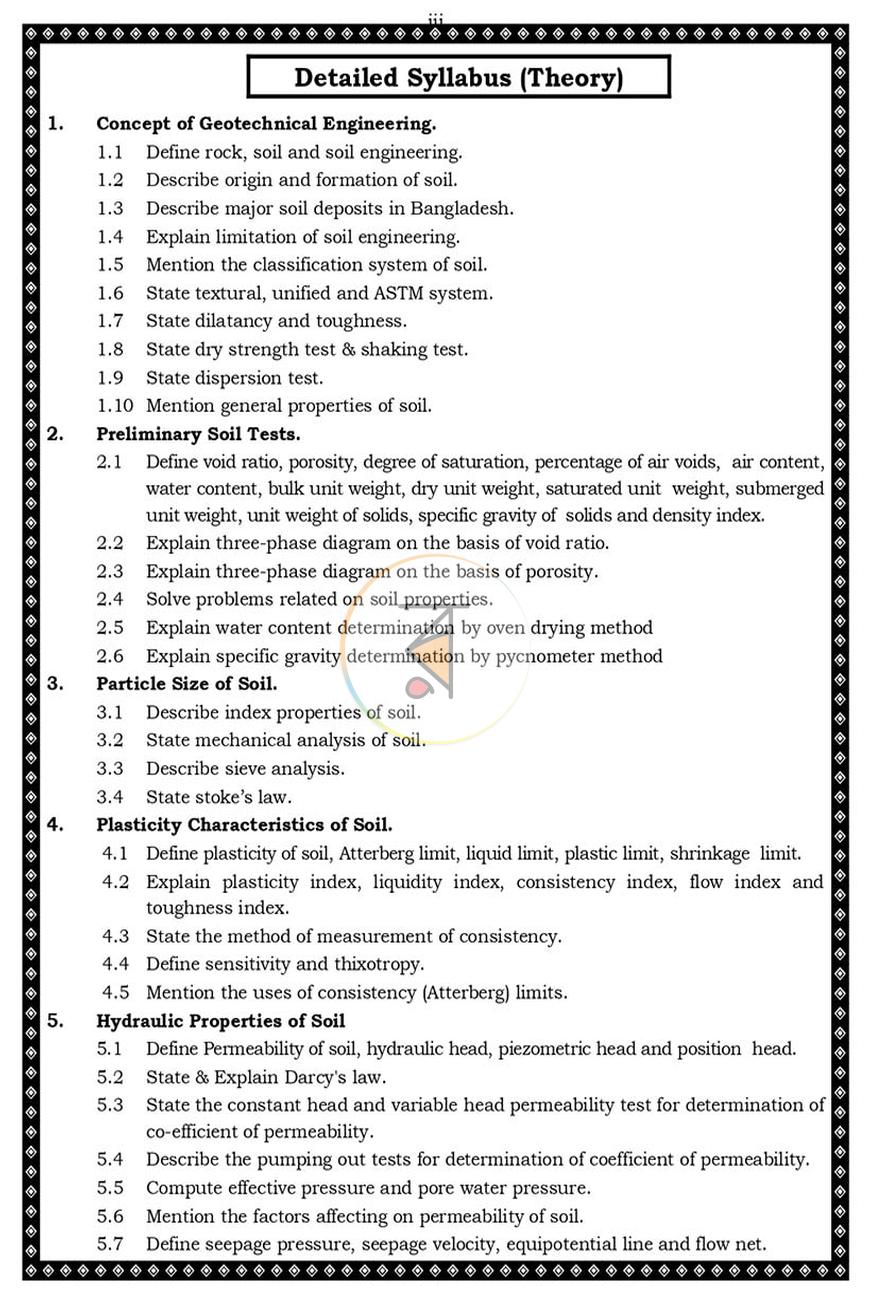 iii

Detailed Syllabus (Theory)

1. Concept of Geotechnical Engineering.

1.1 Define rock, soil and soil engineering.

1.2 Describe origin and formation of soil.

1.3 Describe major soil deposits in Bangladesh.

1.4 Explain limitation of soil engineering.

1.5 Mention the classification system of soil.

1.6 State textural, unified and ASTM system.

1.7 State dilatancy and toughness.

1.8 State dry strength test & shaking test.

1.9 State dispersion test.

1.10 Mention general properties of soil.

2. Preliminary Soil Tests.

2.1 Define void ratio, porosity, degree of saturation, percentage of air voids, air content, water content, bulk unit weight, dry unit weight, saturated unit weight, submerged unit weight, unit weight of solids, specific gravity of solids and density index.

2.2 Explain three-phase diagram on the basis of void ratio.

2.3 Explain three-phase diagram on the basis of porosity.

2.4 Solve problems related on soil properties.

2.5 Explain water content determination by oven drying method

2.6 Explain specific gravity determination by pycnometer method

3. Particle Size of Soil.

3.1 Describe index properties of soil.

3.2 State mechanical analysis of soil.

3.3 Describe sieve analysis.

3.4 State stoke's law.

4. Plasticity Characteristics of Soil.

4.1 Define plasticity of soil, Atterberg limit, liquid limit, plastic limit, shrinkage limit.

4.2 Explain plasticity index, liquidity index, consistency index, flow index and toughness index.

4.3 State the method of measurement of consistency.

4.4 Define sensitivity and thixotropy.

4.5 Mention the uses of consistency (Atterberg) limits.

5. Hydraulic Properties of Soil

5.1 Define Permeability of soil, hydraulic head, piezometric head and position head.

5.2 State & Explain Darcy's law.

5.3 State the constant head and variable head permeability test for determination of co-efficient of permeability.

5.4 Describe the pumping out tests for determination of coefficient of permeability.

5.5 Compute effective pressure and pore water pressure.

5.6 Mention the factors affecting on permeability of soil.

5.7 Define seepage pressure, seepage velocity, equipotential line and flow net.